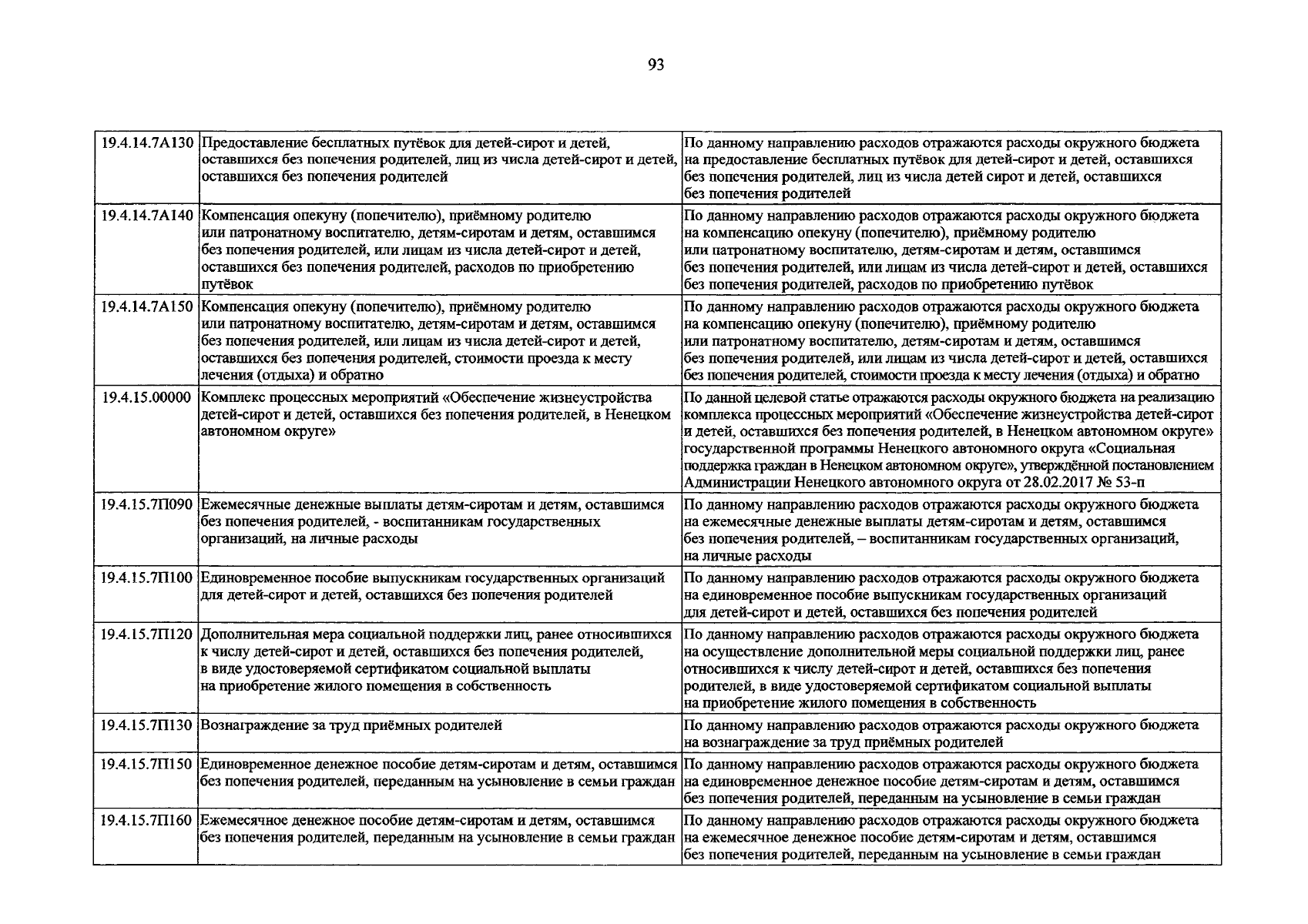 93

| | | |
|---|---|---|
| 19.4.14.7А130 | Предоставление бесплатных путёвок для детей-сирот и детей, оставшихся без попечения родителей, лиц из числа детей-сирот и детей, оставшихся без попечения родителей | По данному направлению расходов отражаются расходы окружного бюджета на предоставление бесплатных путёвок для детей-сирот и детей, оставшихся без попечения родителей, лиц из числа детей сирот и детей, оставшихся без попечения родителей |
| 19.4.14.7А140 | Компенсация опекуну (попечителю), приёмному родителю или патронатному воспитателю, детям-сиротам и детям, оставшимся без попечения родителей, или лицам из числа детей-сирот и детей, оставшихся без попечения родителей, расходов по приобретению путёвок | По данному направлению расходов отражаются расходы окружного бюджета на компенсацию опекуну (попечителю), приёмному родителю или патронатному воспитателю, детям-сиротам и детям, оставшимся без попечения родителей, или лицам из числа детей-сирот и детей, оставшихся без попечения родителей, расходов по приобретению путёвок |
| 19.4.14.7А150 | Компенсация опекуну (попечителю), приёмному родителю или патронатному воспитателю, детям-сиротам и детям, оставшимся без попечения родителей, или лицам из числа детей-сирот и детей, оставшихся без попечения родителей, стоимости проезда к месту лечения (отдыха) и обратно | По данному направлению расходов отражаются расходы окружного бюджета на компенсацию опекуну (попечителю), приёмному родителю или патронатному воспитателю, детям-сиротам и детям, оставшимся без попечения родителей, или лицам из числа детей-сирот и детей, оставшихся без попечения родителей, стоимости проезда к месту лечения (отдыха) и обратно |
| 19.4.15.00000 | Комплекс процессных мероприятий «Обеспечение жизнеустройства детей-сирот и детей, оставшихся без попечения родителей, в Ненецком автономном округе» | По данной целевой статье отражаются расходы окружного бюджета на реализацию комплекса процессных мероприятий «Обеспечение жизнеустройства детей-сирот и детей, оставшихся без попечения родителей, в Ненецком автономном округе» государственной программы Ненецкого автономного округа «Социальная поддержка граждан в Ненецком автономном округе», утверждённой постановлением Администрации Ненецкого автономного округа от 28.02.2017 № 53-п |
| 19.4.15.7П090 | Ежемесячные денежные выплаты детям-сиротам и детям, оставшимся без попечения родителей, - воспитанникам государственных организаций, на личные расходы | По данному направлению расходов отражаются расходы окружного бюджета на ежемесячные денежные выплаты детям-сиротам и детям, оставшимся без попечения родителей, – воспитанникам государственных организаций, на личные расходы |
| 19.4.15.7П100 | Единовременное пособие выпускникам государственных организаций для детей-сирот и детей, оставшихся без попечения родителей | По данному направлению расходов отражаются расходы окружного бюджета на единовременное пособие выпускникам государственных организаций для детей-сирот и детей, оставшихся без попечения родителей |
| 19.4.15.7П120 | Дополнительная мера социальной поддержки лиц, ранее относившихся к числу детей-сирот и детей, оставшихся без попечения родителей, в виде удостоверяемой сертификатом социальной выплаты на приобретение жилого помещения в собственность | По данному направлению расходов отражаются расходы окружного бюджета на осуществление дополнительной меры социальной поддержки лиц, ранее относившихся к числу детей-сирот и детей, оставшихся без попечения родителей, в виде удостоверяемой сертификатом социальной выплаты на приобретение жилого помещения в собственность |
| 19.4.15.7П130 | Вознаграждение за труд приёмных родителей | По данному направлению расходов отражаются расходы окружного бюджета на вознаграждение за труд приёмных родителей |
| 19.4.15.7П150 | Единовременное денежное пособие детям-сиротам и детям, оставшимся без попечения родителей, переданным на усыновление в семьи граждан | По данному направлению расходов отражаются расходы окружного бюджета на единовременное денежное пособие детям-сиротам и детям, оставшимся без попечения родителей, переданным на усыновление в семьи граждан |
| 19.4.15.7П160 | Ежемесячное денежное пособие детям-сиротам и детям, оставшимся без попечения родителей, переданным на усыновление в семьи граждан | По данному направлению расходов отражаются расходы окружного бюджета на ежемесячное денежное пособие детям-сиротам и детям, оставшимся без попечения родителей, переданным на усыновление в семьи граждан |